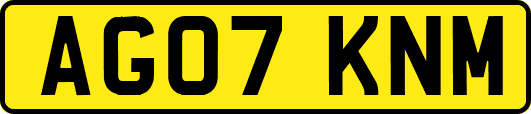 AG07 KNM